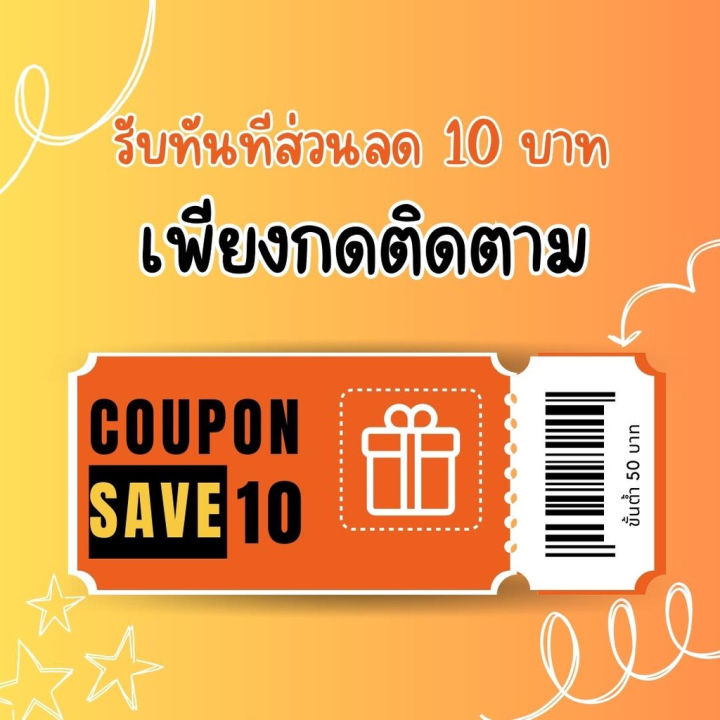 รับทันทีส่วนลด 10 บาท

เพียงกดติดตาม

COUPON

SAVE 10

ขั้นต่ำ 50 บาท